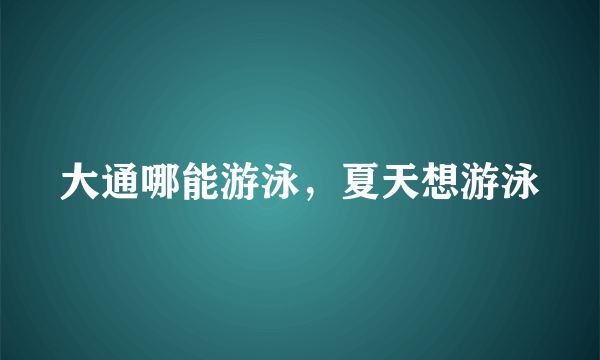 大通哪能游泳，夏天想游泳